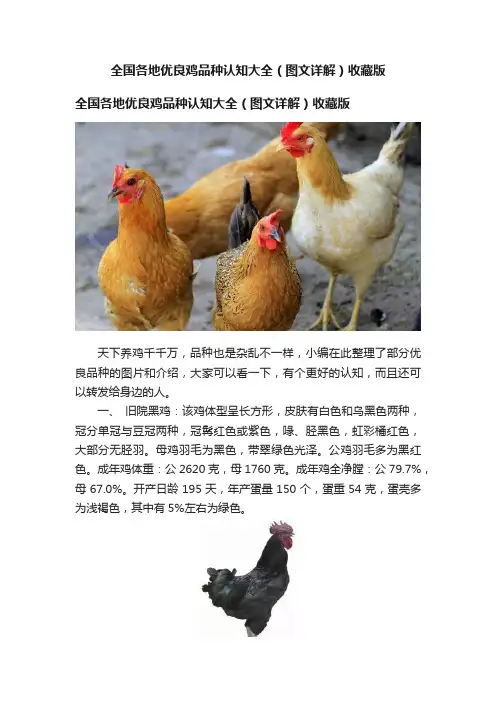 全国各地优良鸡品种认知大全（图文详解）收藏版

全国各地优良鸡品种认知大全（图文详解）收藏版

天下养鸡千千万，品种也是杂乱不一样，小编在此整理了部分优良品种的图片和介绍，大家可以看一下，有个更好的认知，而且还可以转发给身边的人。

一、 旧院黑鸡：该鸡体型呈长方形，皮肤有白色和乌黑色两种，冠分单冠与豆冠两种，冠髯红色或紫色，喙、胫黑色，虹彩橘红色，大部分无胫羽。母鸡羽毛为黑色，带翠绿色光泽。公鸡羽毛多为黑红色。成年鸡体重：公 2620 克，母 1760 克。成年鸡全净膛：公 79.7%，母 67.0%。开产日龄 195 天，年产蛋量 150 个，蛋重 54 克，蛋壳多为浅褐色，其中有 5%左右为绿色。